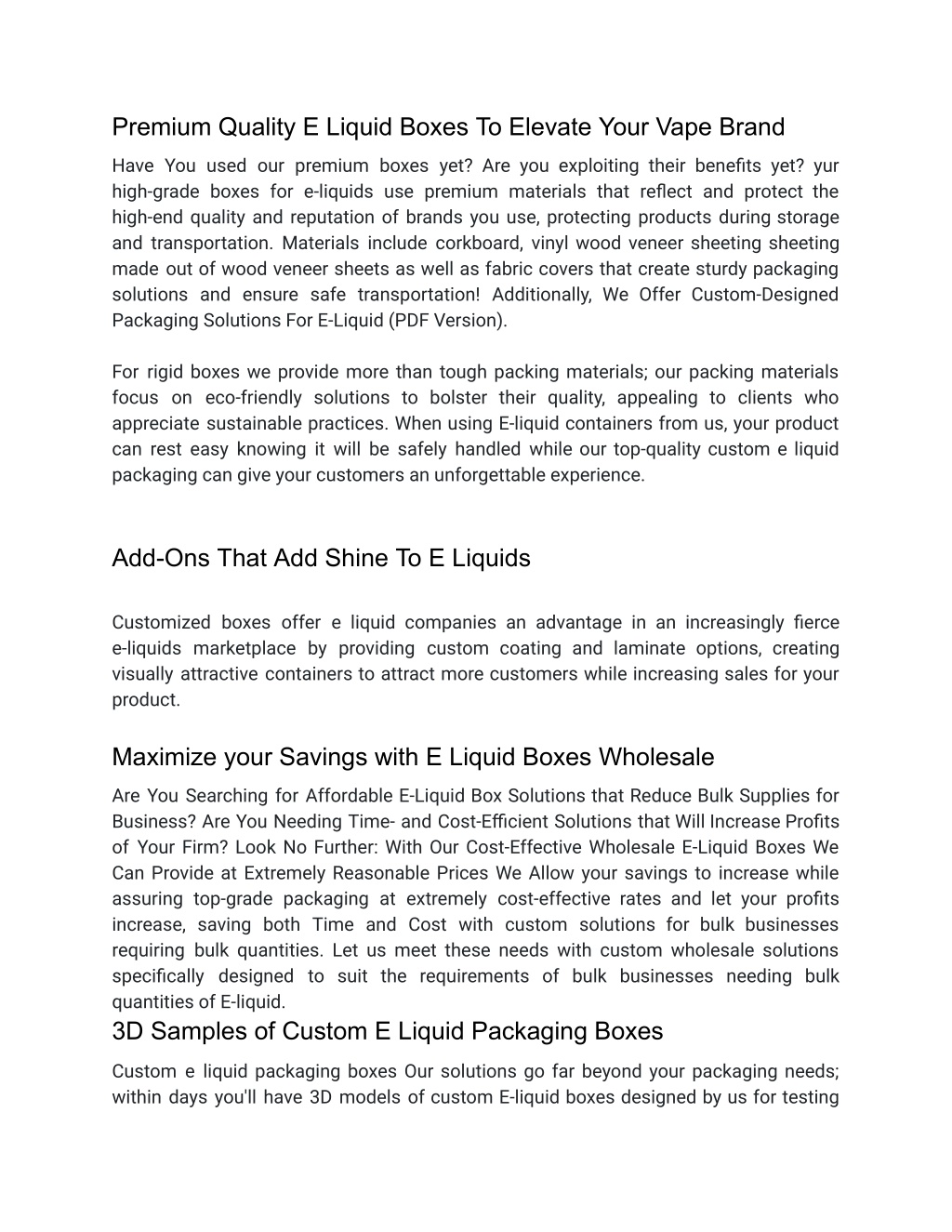 Premium Quality E Liquid Boxes To Elevate Your Vape Brand

Have You used our premium boxes yet? Are you exploiting their benefits yet? yur high-grade boxes for e-liquids use premium materials that reflect and protect the high-end quality and reputation of brands you use, protecting products during storage and transportation. Materials include corkboard, vinyl wood veneer sheeting sheeting made out of wood veneer sheets as well as fabric covers that create sturdy packaging solutions and ensure safe transportation! Additionally, We Offer Custom-Designed Packaging Solutions For E-Liquid (PDF Version).

For rigid boxes we provide more than tough packing materials; our packing materials focus on eco-friendly solutions to bolster their quality, appealing to clients who appreciate sustainable practices. When using E-liquid containers from us, your product can rest easy knowing it will be safely handled while our top-quality custom e liquid packaging can give your customers an unforgettable experience.

Add-Ons That Add Shine To E Liquids

Customized boxes offer e liquid companies an advantage in an increasingly fierce e-liquids marketplace by providing custom coating and laminate options, creating visually attractive containers to attract more customers while increasing sales for your product.

Maximize your Savings with E Liquid Boxes Wholesale

Are You Searching for Affordable E-Liquid Box Solutions that Reduce Bulk Supplies for Business? Are You Needing Time- and Cost-Efficient Solutions that Will Increase Profits of Your Firm? Look No Further: With Our Cost-Effective Wholesale E-Liquid Boxes We Can Provide at Extremely Reasonable Prices We Allow your savings to increase while assuring top-grade packaging at extremely cost-effective rates and let your profits increase, saving both Time and Cost with custom solutions for bulk businesses requiring bulk quantities. Let us meet these needs with custom wholesale solutions specifically designed to suit the requirements of bulk businesses needing bulk quantities of E-liquid.

3D Samples of Custom E Liquid Packaging Boxes

Custom e liquid packaging boxes Our solutions go far beyond your packaging needs; within days you'll have 3D models of custom E-liquid boxes designed by us for testing